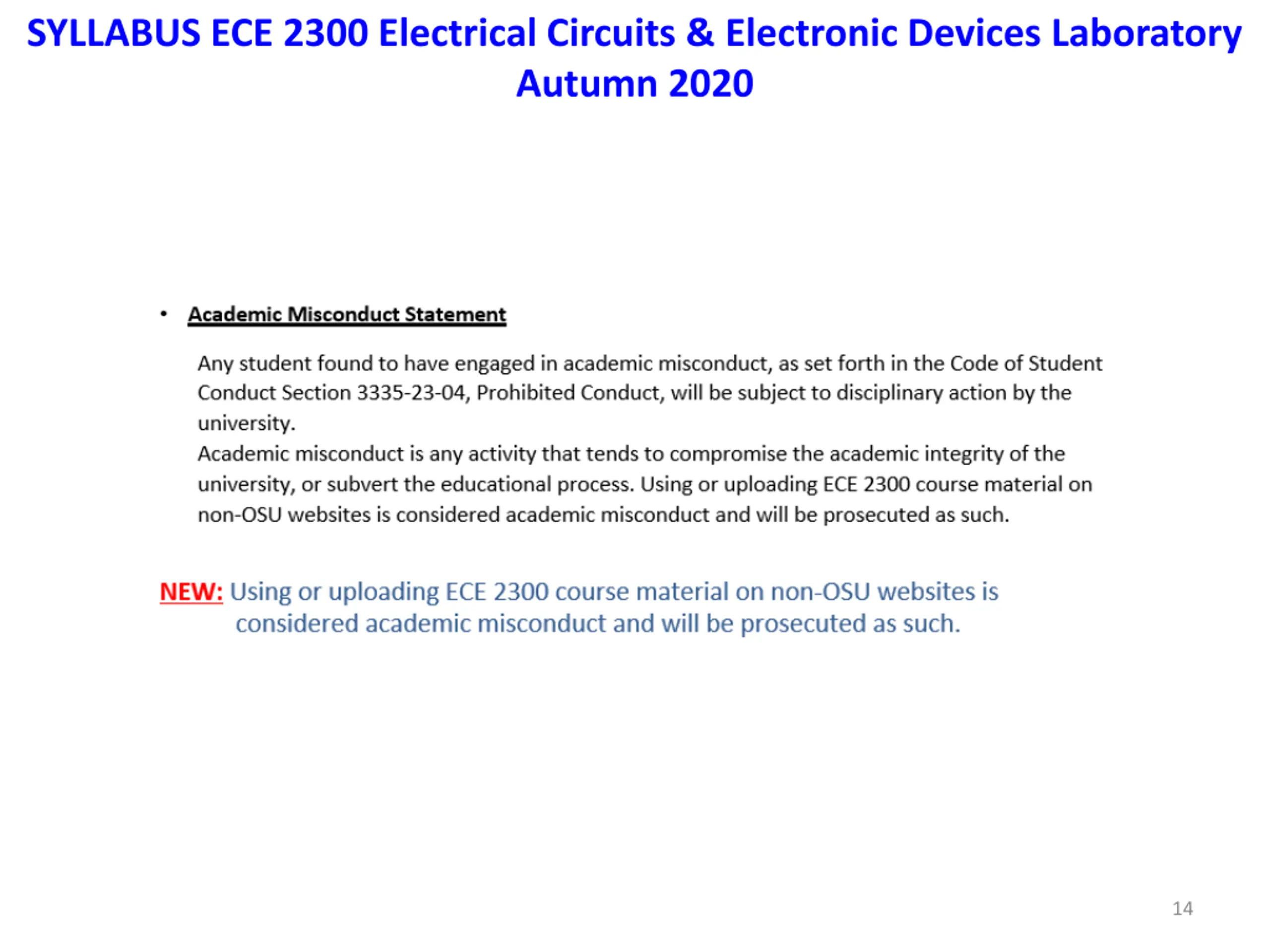 SYLLABUS ECE 2300 Electrical Circuits & Electronic Devices Laboratory Autumn 2020

• Academic Misconduct Statement

Any student found to have engaged in academic misconduct, as set forth in the Code of Student Conduct Section 3335-23-04, Prohibited Conduct, will be subject to disciplinary action by the university.
Academic misconduct is any activity that tends to compromise the academic integrity of the university, or subvert the educational process. Using or uploading ECE 2300 course material on non-OSU websites is considered academic misconduct and will be prosecuted as such.

NEW: Using or uploading ECE 2300 course material on non-OSU websites is considered academic misconduct and will be prosecuted as such.

14